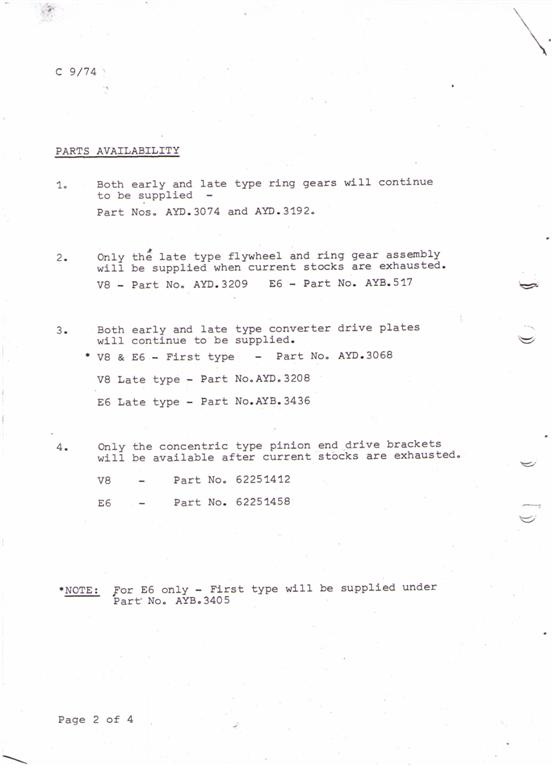 C 9/74

PARTS AVAILABILITY

1. Both early and late type ring gears will continue to be supplied -

Part Nos. AYD.3074 and AYD.3192.

2. Only the late type flywheel and ring gear assembly will be supplied when current stocks are exhausted.

V8 - Part No. AYD.3209   E6 - Part No. AYB.517

3. Both early and late type converter drive plates will continue to be supplied.

* V8 & E6 - First type - Part No. AYD.3068

V8 Late type - Part No.AYD.3208

E6 Late type - Part No.AYB.3436

4. Only the concentric type pinion end drive brackets will be available after current stocks are exhausted.

V8 - Part No. 62251412

E6 - Part No. 62251458

*NOTE: For E6 only - First type will be supplied under Part No. AYB.3405

Page 2 of 4